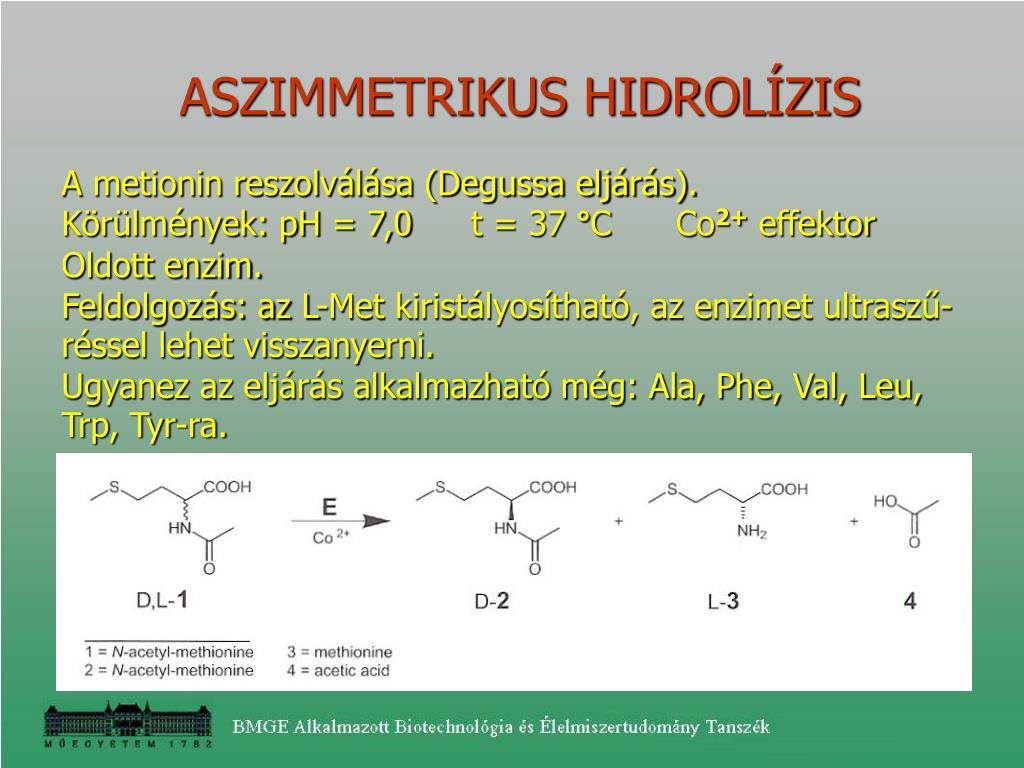 ASZIMMETRIKUS HIDROLÍZIS

A metionin reszolválása (Degussa eljárás).
Körülmények: pH = 7,0 t = 37 °C $Co^{2+}$ effektor
Oldott enzim.
Feldolgozás: az L-Met kiristályosítható, az enzimet ultraszűréssel lehet visszanyerni.
Ugyanez az eljárás alkalmazható még: Ala, Phe, Val, Leu, Trp, Tyr-ra.

S COOH HN O
E
$Co^{2+}$
S COOH HN O
+
S COOH $NH_2$
+
HO O

D,L-1 D-2 L-3 4

1 = N-acetyl-methionine
2 = N-acetyl-methionine
3 = methionine
4 = acetic acid

MŰEGYETEM 1782

BMGE Alkalmazott Biotechnológia és Élelmiszertudomány Tanszék